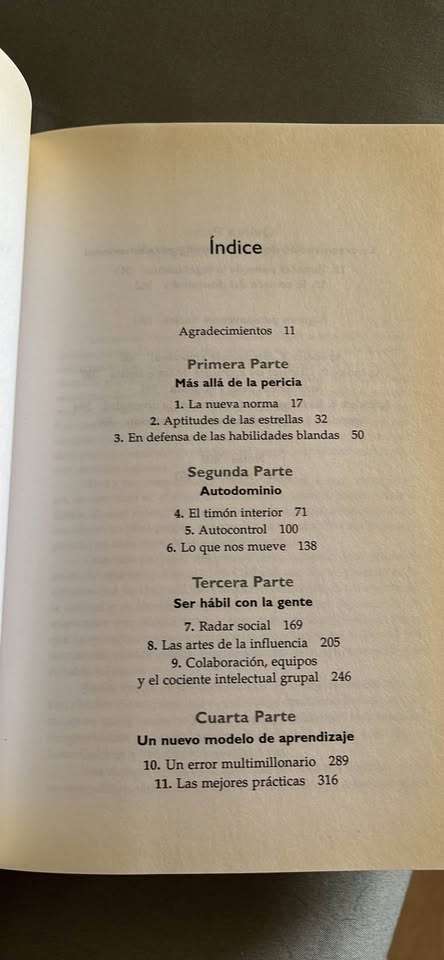 Índice

Agradecimientos 11

Primera Parte
Más allá de la pericia

1. La nueva norma 17
2. Aptitudes de las estrellas 32
3. En defensa de las habilidades blandas 50

Segunda Parte
Autodominio

4. El timón interior 71
5. Autocontrol 100
6. Lo que nos mueve 138

Tercera Parte
Ser hábil con la gente

7. Radar social 169
8. Las artes de la influencia 205
9. Colaboración, equipos y el cociente intelectual grupal 246

Cuarta Parte
Un nuevo modelo de aprendizaje

10. Un error multimillonario 289
11. Las mejores prácticas 316